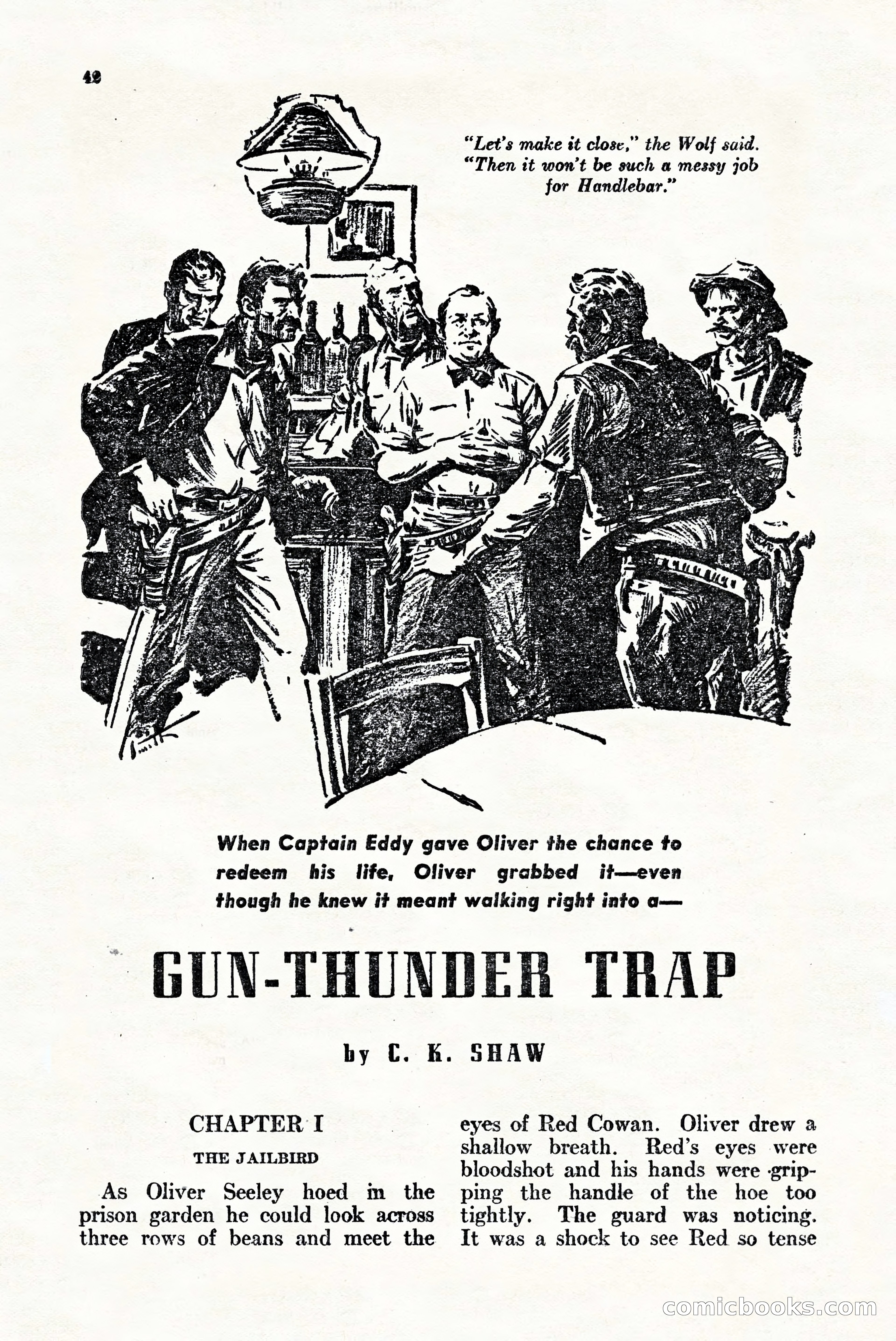 42

"Let's make it close," the Wolf said. "Then it won't be such a messy job for Handlebar."

When Captain Eddy gave Oliver the chance to redeem his life, Oliver grabbed it—even though he knew it meant walking right into a—

GUN-THUNDER TRAP

by C. K. SHAW

CHAPTER I

THE JAILBIRD

As Oliver Seeley hoed in the prison garden he could look across three rows of beans and meet the eyes of Red Cowan. Oliver drew a shallow breath. Red's eyes were bloodshot and his hands were gripping the handle of the hoe too tightly. The guard was noticing. It was a shock to see Red so tense

comicbooks.com